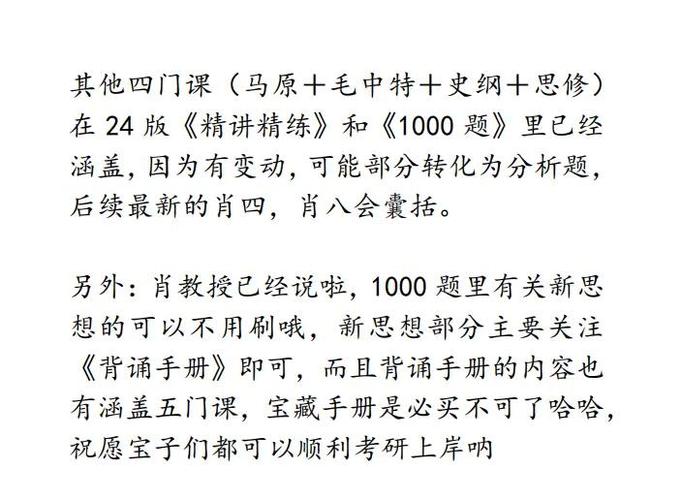 其他四门课（马原+毛中特+史纲+思修）在 24 版《精讲精练》和《1000 题》里已经涵盖，因为有变动，可能部分转化为分析题，后续最新的肖四，肖八会囊括。

另外：肖教授已经说啦，1000 题里有关新思想的可以不用刷哦，新思想部分主要关注《背诵手册》即可，而且背诵手册的内容也有涵盖五门课，宝藏手册是必买不可了哈哈，祝愿宝子们都可以顺利考研上岸呐